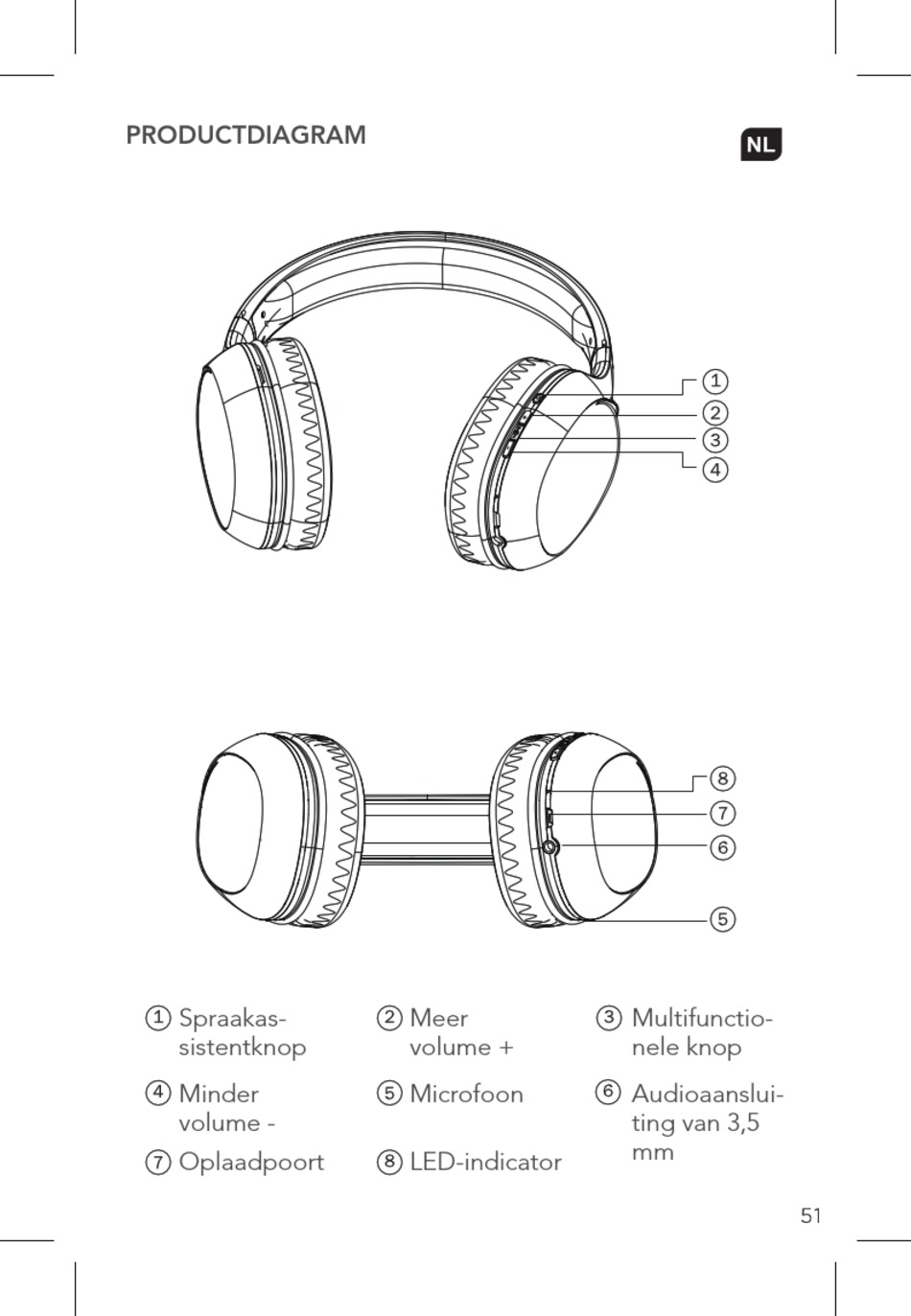 PRODUCTDIAGRAM

NL

1
2
3
4

8
7
6
5

1 Spraakassistentknop

2 Meer volume +

3 Multifunctionele knop

4 Minder volume -

5 Microfoon

6 Audioaansluiting van 3,5 mm

7 Oplaadpoort

8 LED-indicator

51